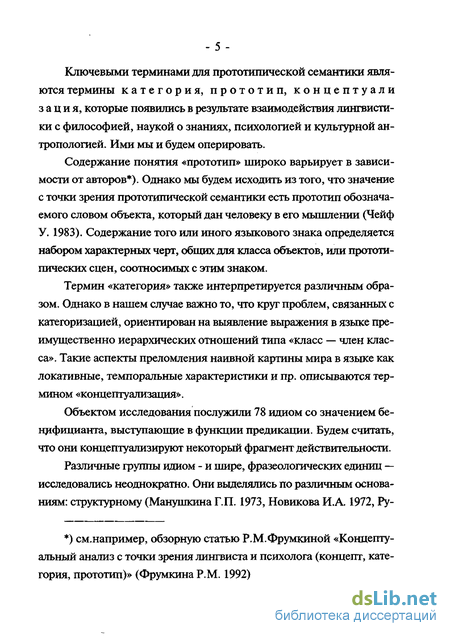 - 5 -

Ключевыми терминами для прототипической семантики являются термины категория, прототип, концептуализация, которые появились в результате взаимодействия лингвистики с философией, наукой о знаниях, психологией и культурной антропологией. Ими мы и будем оперировать.

Содержание понятия «прототип» широко варьирует в зависимости от авторов*). Однако мы будем исходить из того, что значение с точки зрения прототипической семантики есть прототип обозначаемого словом объекта, который дан человеку в его мышлении (Чейф У. 1983). Содержание того или иного языкового знака определяется набором характерных черт, общих для класса объектов, или прототипических сцен, соотносимых с этим знаком.

Термин «категория» также интерпретируется различным образом. Однако в нашем случае важно то, что круг проблем, связанных с категоризацией, ориентирован на выявление выражения в языке преимущественно иерархических отношений типа «класс — член класса». Такие аспекты преломления наивной картины мира в языке как локативные, темпоральные характеристики и пр. описываются термином «концептуализация».

Объектом исследования послужили 78 идиом со значением бенифицианта, выступающие в функции предикации. Будем считать, что они концептуализируют некоторый фрагмент действительности.

Различные группы идиом - и шире, фразеологических единиц — исследовались неоднократно. Они выделялись по различным основаниям: структурному (Манушкина Г.П. 1973, Новикова И.А. 1972, Ру-

*) см.например, обзорную статью Р.М.Фрумкиной «Концептуальный анализ с точки зрения лингвиста и психолога (концепт, категория, прототип)» (Фрумкина Р.М. 1992)

dsLib.net
библиотека диссертаций